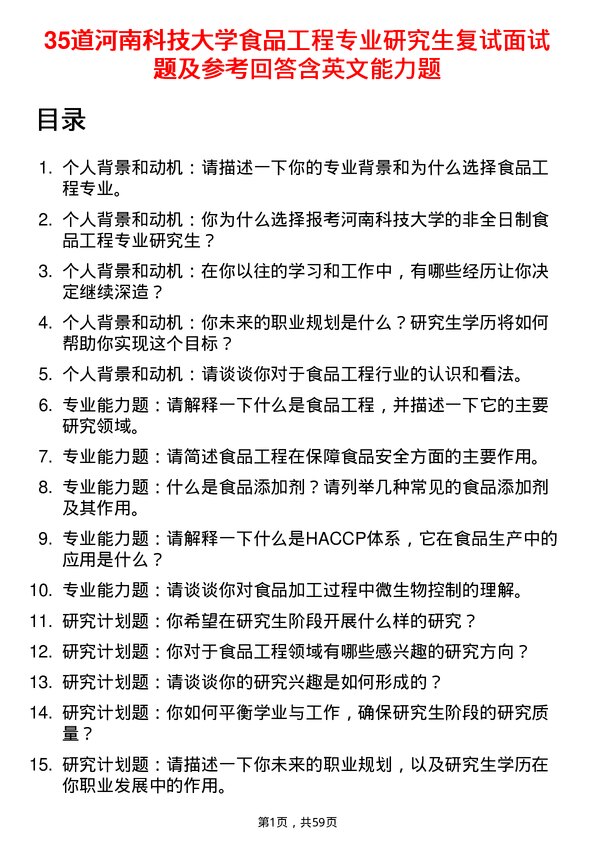 35道河南科技大学食品工程专业研究生复试面试题及参考回答含英文能力题

目录

1. 个人背景和动机：请描述一下你的专业背景和为什么选择食品工程专业。
2. 个人背景和动机：你为什么选择报考河南科技大学的非全日制食品工程专业研究生？
3. 个人背景和动机：在你以往的学习和工作中，有哪些经历让你决定继续深造？
4. 个人背景和动机：你未来的职业规划是什么？研究生学历将如何帮助你实现这个目标？
5. 个人背景和动机：请谈谈你对于食品工程行业的认识和看法。
6. 专业能力题：请解释一下什么是食品工程，并描述一下它的主要研究领域。
7. 专业能力题：请简述食品工程在保障食品安全方面的主要作用。
8. 专业能力题：什么是食品添加剂？请列举几种常见的食品添加剂及其作用。
9. 专业能力题：请解释一下什么是HACCP体系，它在食品生产中的应用是什么？
10. 专业能力题：请谈谈你对食品加工过程中微生物控制的理解。
11. 研究计划题：你希望在研究生阶段开展什么样的研究？
12. 研究计划题：你对于食品工程领域有哪些感兴趣的研究方向？
13. 研究计划题：请谈谈你的研究兴趣是如何形成的？
14. 研究计划题：你如何平衡学业与工作，确保研究生阶段的研究质量？
15. 研究计划题：请描述一下你未来的职业规划，以及研究生学历在你职业发展中的作用。

第1页，共59页